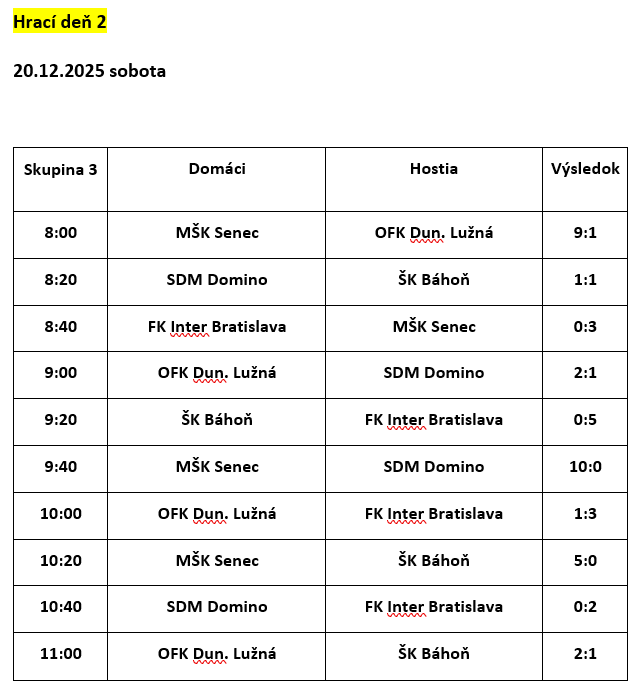 Hrací deň 2

20.12.2025 sobota

| Skupina 3 | Domáci | Hostia | Výsledok |
|---|---|---|---|
| 8:00 | MŠK Senec | OFK Dun. Lužná | 9:1 |
| 8:20 | SDM Domino | ŠK Báhoň | 1:1 |
| 8:40 | FK Inter Bratislava | MŠK Senec | 0:3 |
| 9:00 | OFK Dun. Lužná | SDM Domino | 2:1 |
| 9:20 | ŠK Báhoň | FK Inter Bratislava | 0:5 |
| 9:40 | MŠK Senec | SDM Domino | 10:0 |
| 10:00 | OFK Dun. Lužná | FK Inter Bratislava | 1:3 |
| 10:20 | MŠK Senec | ŠK Báhoň | 5:0 |
| 10:40 | SDM Domino | FK Inter Bratislava | 0:2 |
| 11:00 | OFK Dun. Lužná | ŠK Báhoň | 2:1 |